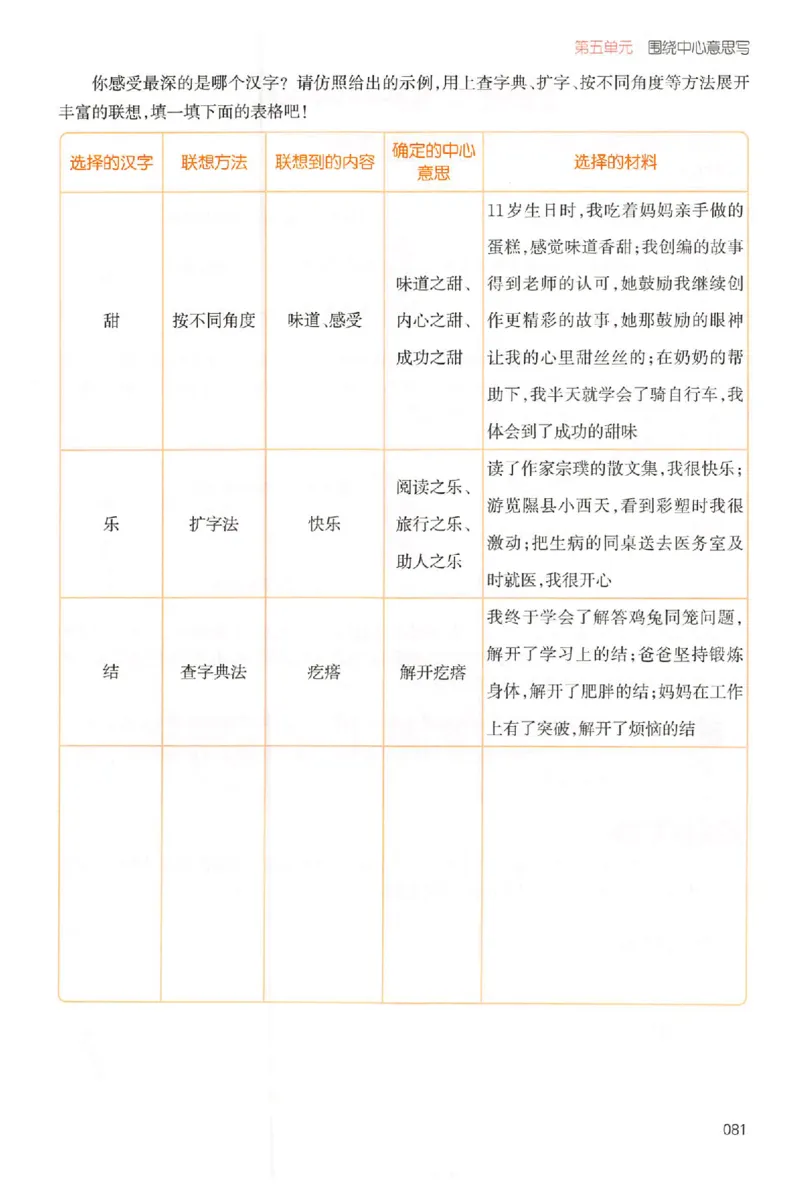 第五单元　围绕中心意思写

你感受最深的是哪个汉字？请仿照给出的示例，用上查字典、扩字、按不同角度等方法展开丰富的联想，填一填下面的表格吧！

| 选择的汉字 | 联想方法 | 联想到的内容 | 确定的中心意思 | 选择的材料 |
|---|---|---|---|---|
| 甜 | 按不同角度 | 味道、感受 | 味道之甜、内心之甜、成功之甜 | 11岁生日时，我吃着妈妈亲手做的蛋糕，感觉味道香甜；我创编的故事得到老师的认可，她鼓励我继续创作更精彩的故事，她那鼓励的眼神让我的心里甜丝丝的；在奶奶的帮助下，我半天就学会了骑自行车，我体会到了成功的甜味 |
| 乐 | 扩字法 | 快乐 | 阅读之乐、旅行之乐、助人之乐 | 读了作家宗璞的散文集，我很快乐；游览隰县小西天，看到彩塑时我很激动；把生病的同桌送去医务室及时就医，我很开心 |
| 结 | 查字典法 | 疙瘩 | 解开疙瘩 | 我终于学会了解答鸡兔同笼问题，解开了学习上的结；爸爸坚持锻炼身体，解开了肥胖的结；妈妈在工作上有了突破，解开了烦恼的结 |
|  |  |  |  |  |

081